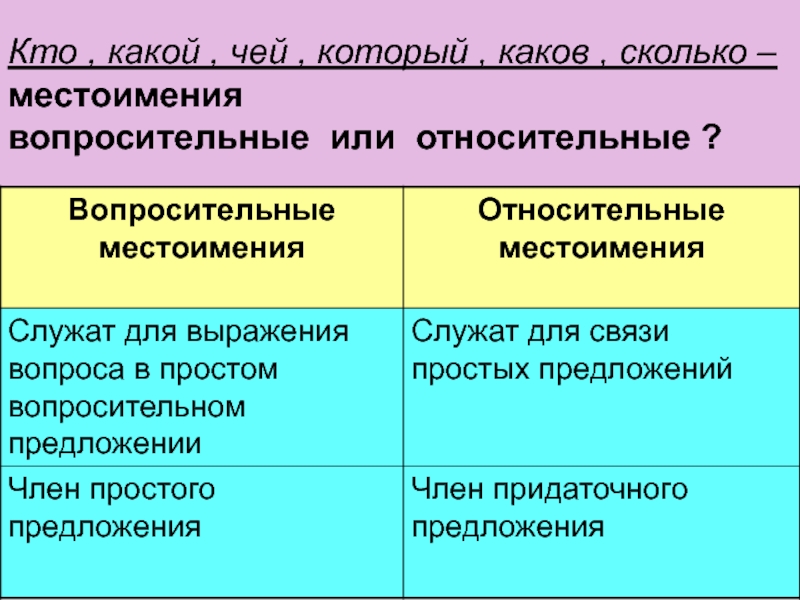 Кто , какой , чей , который , каков , сколько – местоимения вопросительные или относительные ?

| Вопросительные местоимения | Относительные местоимения |
|---|---|
| Служат для выражения вопроса в простом вопросительном предложении | Служат для связи простых предложений |
| Член простого предложения | Член придаточного предложения |